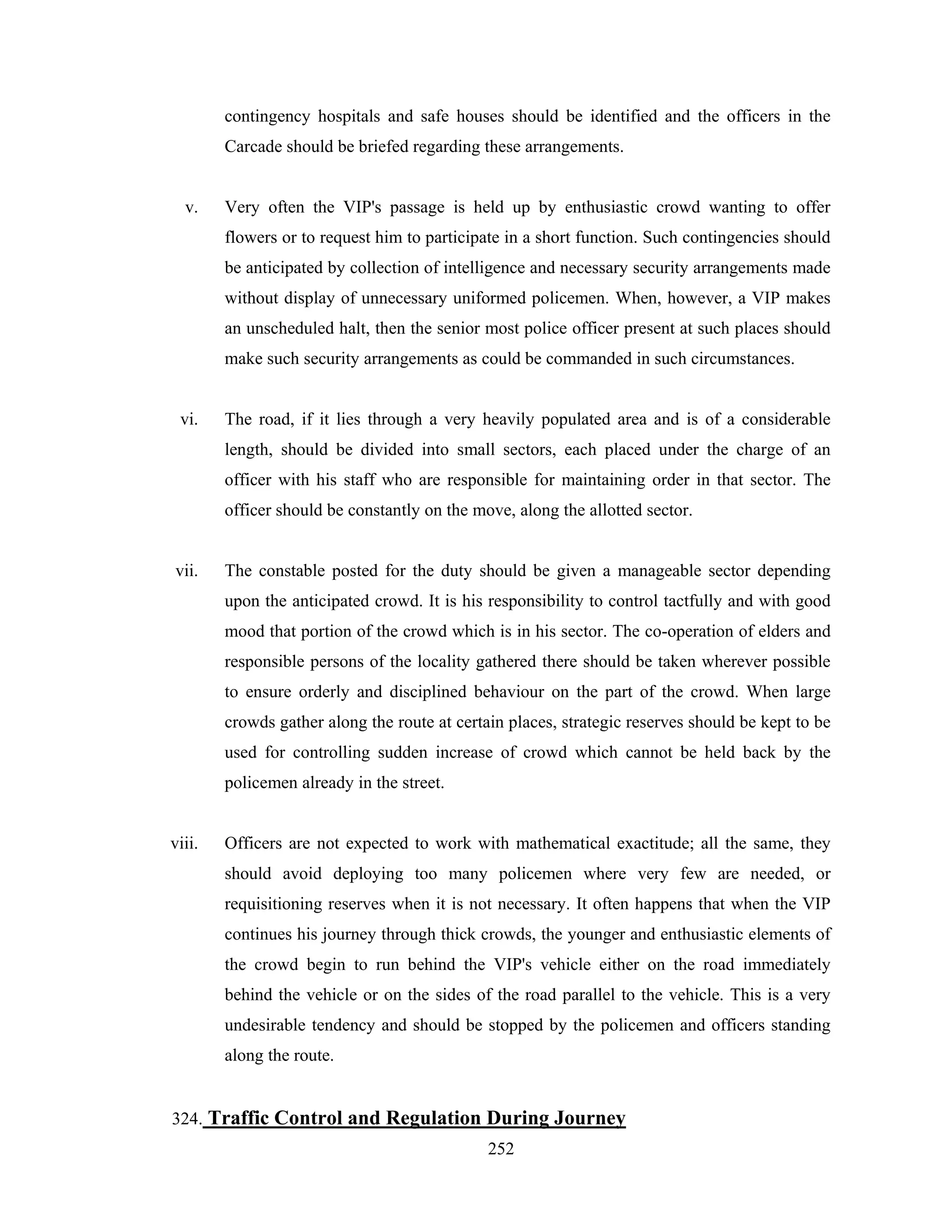 contingency hospitals and safe houses should be identified and the officers in the Carcade should be briefed regarding these arrangements.

v. Very often the VIP's passage is held up by enthusiastic crowd wanting to offer flowers or to request him to participate in a short function. Such contingencies should be anticipated by collection of intelligence and necessary security arrangements made without display of unnecessary uniformed policemen. When, however, a VIP makes an unscheduled halt, then the senior most police officer present at such places should make such security arrangements as could be commanded in such circumstances.

vi. The road, if it lies through a very heavily populated area and is of a considerable length, should be divided into small sectors, each placed under the charge of an officer with his staff who are responsible for maintaining order in that sector. The officer should be constantly on the move, along the allotted sector.

vii. The constable posted for the duty should be given a manageable sector depending upon the anticipated crowd. It is his responsibility to control tactfully and with good mood that portion of the crowd which is in his sector. The co-operation of elders and responsible persons of the locality gathered there should be taken wherever possible to ensure orderly and disciplined behaviour on the part of the crowd. When large crowds gather along the route at certain places, strategic reserves should be kept to be used for controlling sudden increase of crowd which cannot be held back by the policemen already in the street.

viii. Officers are not expected to work with mathematical exactitude; all the same, they should avoid deploying too many policemen where very few are needed, or requisitioning reserves when it is not necessary. It often happens that when the VIP continues his journey through thick crowds, the younger and enthusiastic elements of the crowd begin to run behind the VIP's vehicle either on the road immediately behind the vehicle or on the sides of the road parallel to the vehicle. This is a very undesirable tendency and should be stopped by the policemen and officers standing along the route.

324. Traffic Control and Regulation During Journey

252